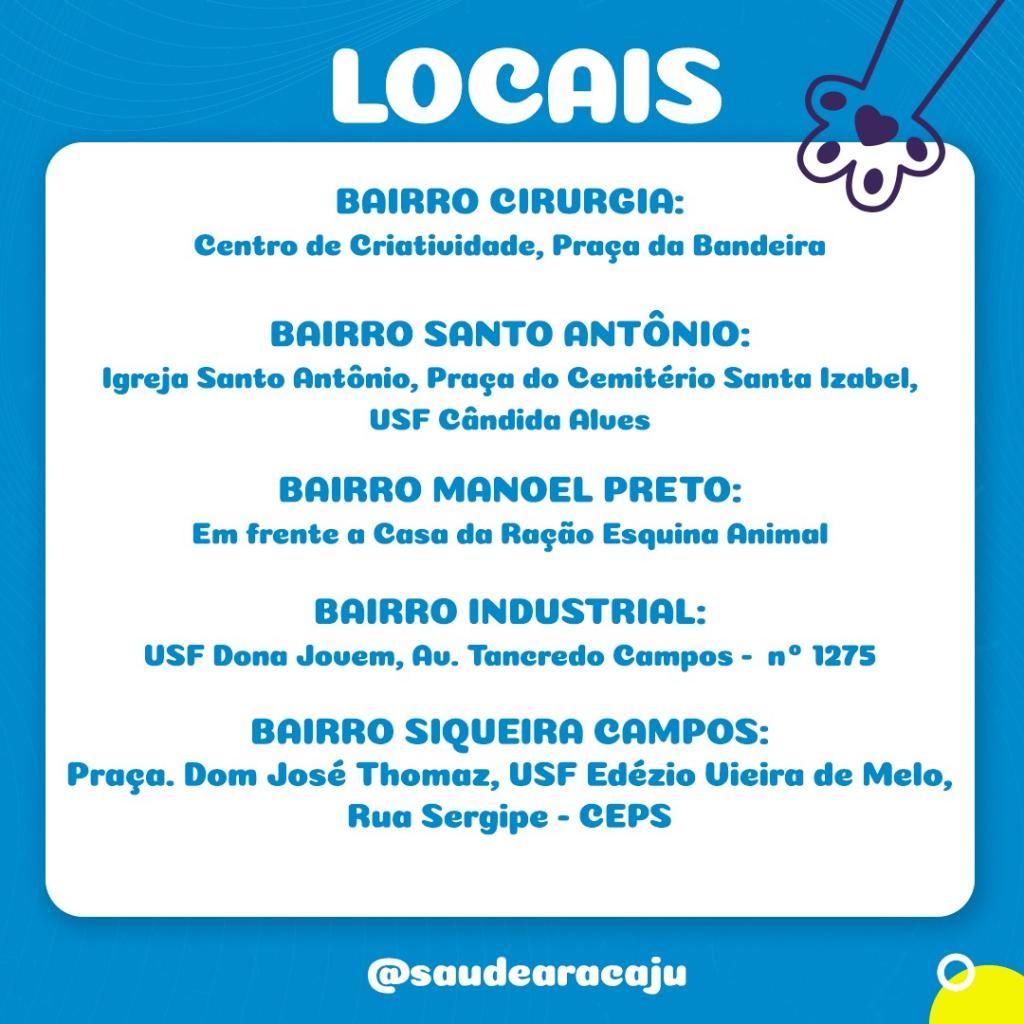 LOCAIS

BAIRRO CIRURGIA:
Centro de Criatividade, Praça da Bandeira

BAIRRO SANTO ANTÔNIO:
Igreja Santo Antônio, Praça do Cemitério Santa Izabel, USF Cândida Alves

BAIRRO MANOEL PRETO:
Em frente a Casa da Ração Esquina Animal

BAIRRO INDUSTRIAL:
USF Dona Jovem, Av. Tancredo Campos - nº 1275

BAIRRO SIQUEIRA CAMPOS:
Praça. Dom José Thomaz, USF Edézio Vieira de Melo, Rua Sergipe - CEPS

@saudearacaju